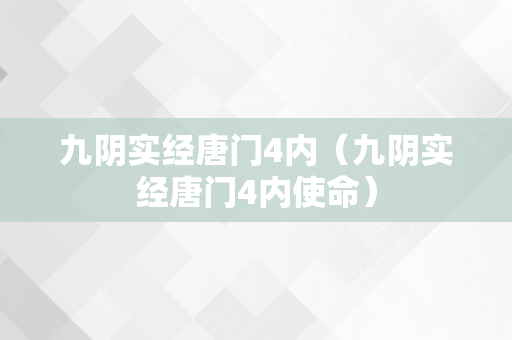 九阴实经唐门4内（九阴实经唐门4内使命）